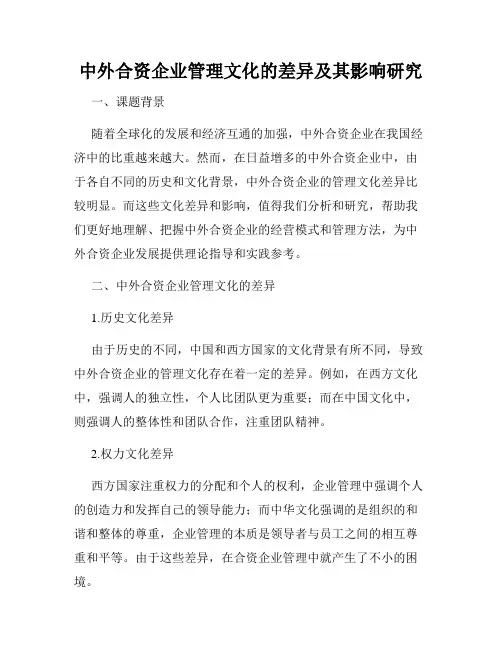 中外合资企业管理文化的差异及其影响研究

一、课题背景

随着全球化的发展和经济互通的加强，中外合资企业在我国经济中的比重越来越大。然而，在日益增多的中外合资企业中，由于各自不同的历史和文化背景，中外合资企业的管理文化差异比较明显。而这些文化差异和影响，值得我们分析和研究，帮助我们更好地理解、把握中外合资企业的经营模式和管理方法，为中外合资企业发展提供理论指导和实践参考。

二、中外合资企业管理文化的差异

1.历史文化差异

由于历史的不同，中国和西方国家的文化背景有所不同，导致中外合资企业的管理文化存在着一定的差异。例如，在西方文化中，强调人的独立性，个人比团队更为重要；而在中国文化中，则强调人的整体性和团队合作，注重团队精神。

2.权力文化差异

西方国家注重权力的分配和个人的权利，企业管理中强调个人的创造力和发挥自己的领导能力；而中华文化强调的是组织的和谐和整体的尊重，企业管理的本质是领导者与员工之间的相互尊重和平等。由于这些差异，在合资企业管理中就产生了不小的困境。